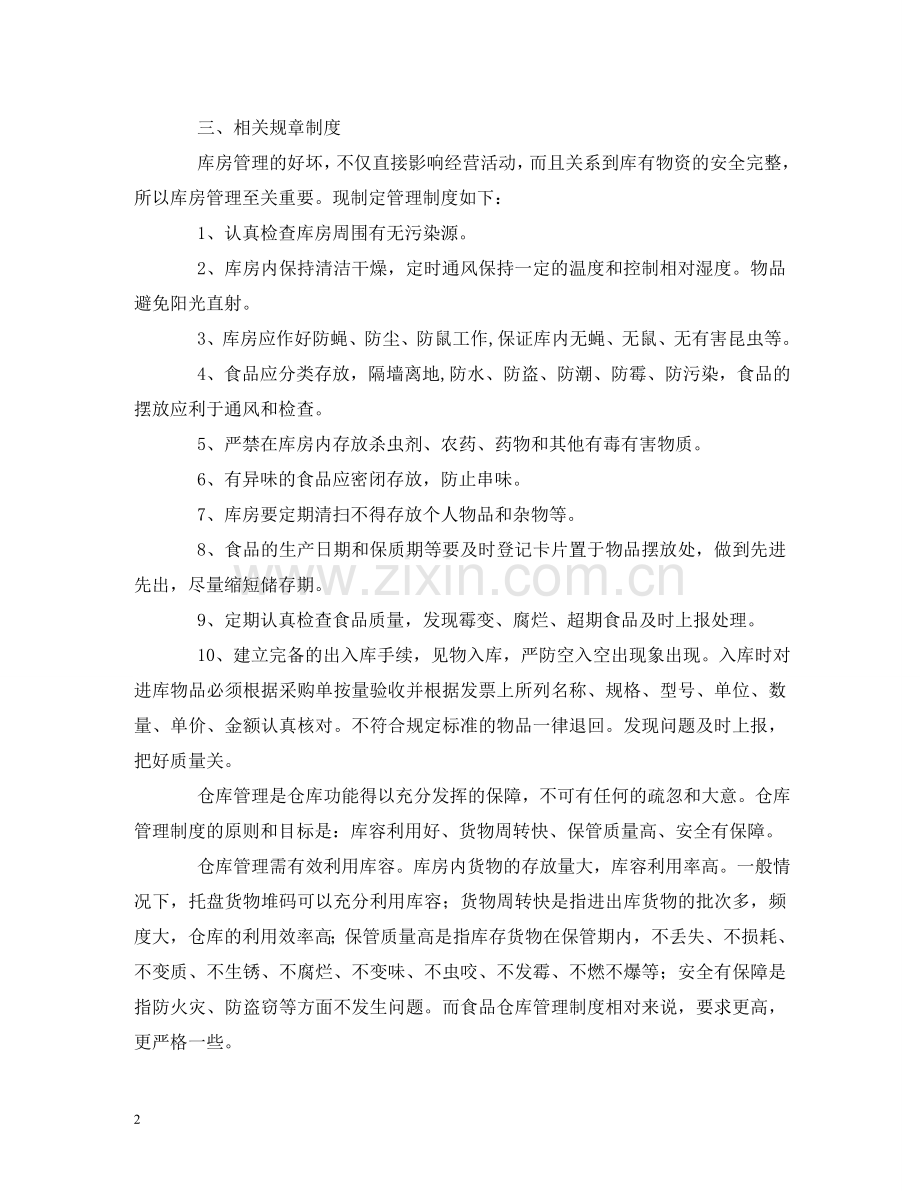 三、相关规章制度

库房管理的好坏，不仅直接影响经营活动，而且关系到库有物资的安全完整，所以库房管理至关重要。现制定管理制度如下：

1、认真检查库房周围有无污染源。

2、库房内保持清洁干燥，定时通风保持一定的温度和控制相对湿度。物品避免阳光直射。

3、库房应作好防蝇、防尘、防鼠工作,保证库内无蝇、无鼠、无有害昆虫等。

4、食品应分类存放，隔墙离地,防水、防盗、防潮、防霉、防污染，食品的摆放应利于通风和检查。

5、严禁在库房内存放杀虫剂、农药、药物和其他有毒有害物质。

6、有异味的食品应密闭存放，防止串味。

7、库房要定期清扫不得存放个人物品和杂物等。

8、食品的生产日期和保质期等要及时登记卡片置于物品摆放处，做到先进先出，尽量缩短储存期。

9、定期认真检查食品质量，发现霉变、腐烂、超期食品及时上报处理。

10、建立完备的出入库手续，见物入库，严防空入空出现象出现。入库时对进库物品必须根据采购单按量验收并根据发票上所列名称、规格、型号、单位、数量、单价、金额认真核对。不符合规定标准的物品一律退回。发现问题及时上报，把好质量关。

仓库管理是仓库功能得以充分发挥的保障，不可有任何的疏忽和大意。仓库管理制度的原则和目标是：库容利用好、货物周转快、保管质量高、安全有保障。

仓库管理需有效利用库容。库房内货物的存放量大，库容利用率高。一般情况下，托盘货物堆码可以充分利用库容；货物周转快是指进出库货物的批次多，频度大，仓库的利用效率高;保管质量高是指库存货物在保管期内，不丢失、不损耗、不变质、不生锈、不腐烂、不变味、不虫咬、不发霉、不燃不爆等；安全有保障是指防火灾、防盗窃等方面不发生问题。而食品仓库管理制度相对来说，要求更高，更严格一些。

2

www.zixin.com.cn